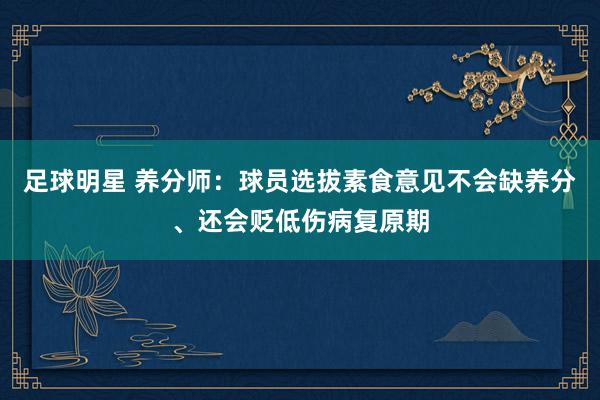 足球明星 养分师：球员选拔素食意见不会缺养分、还会贬低伤病复原期